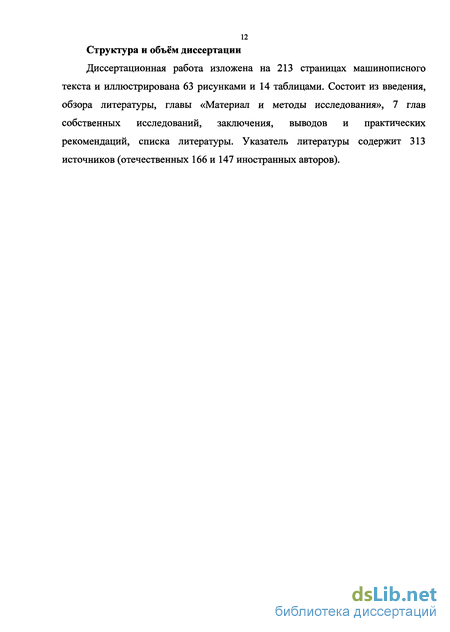 12

Структура и объём диссертации

Диссертационная работа изложена на 213 страницах машинописного текста и иллюстрирована 63 рисунками и 14 таблицами. Состоит из введения, обзора литературы, главы «Материал и методы исследования», 7 глав собственных исследований, заключения, выводов и практических рекомендаций, списка литературы. Указатель литературы содержит 313 источников (отечественных 166 и 147 иностранных авторов).

dsLib.net
библиотека диссертаций